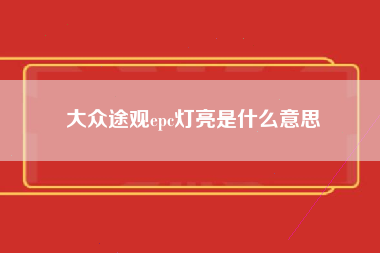 大众途观epc灯亮是什么意思